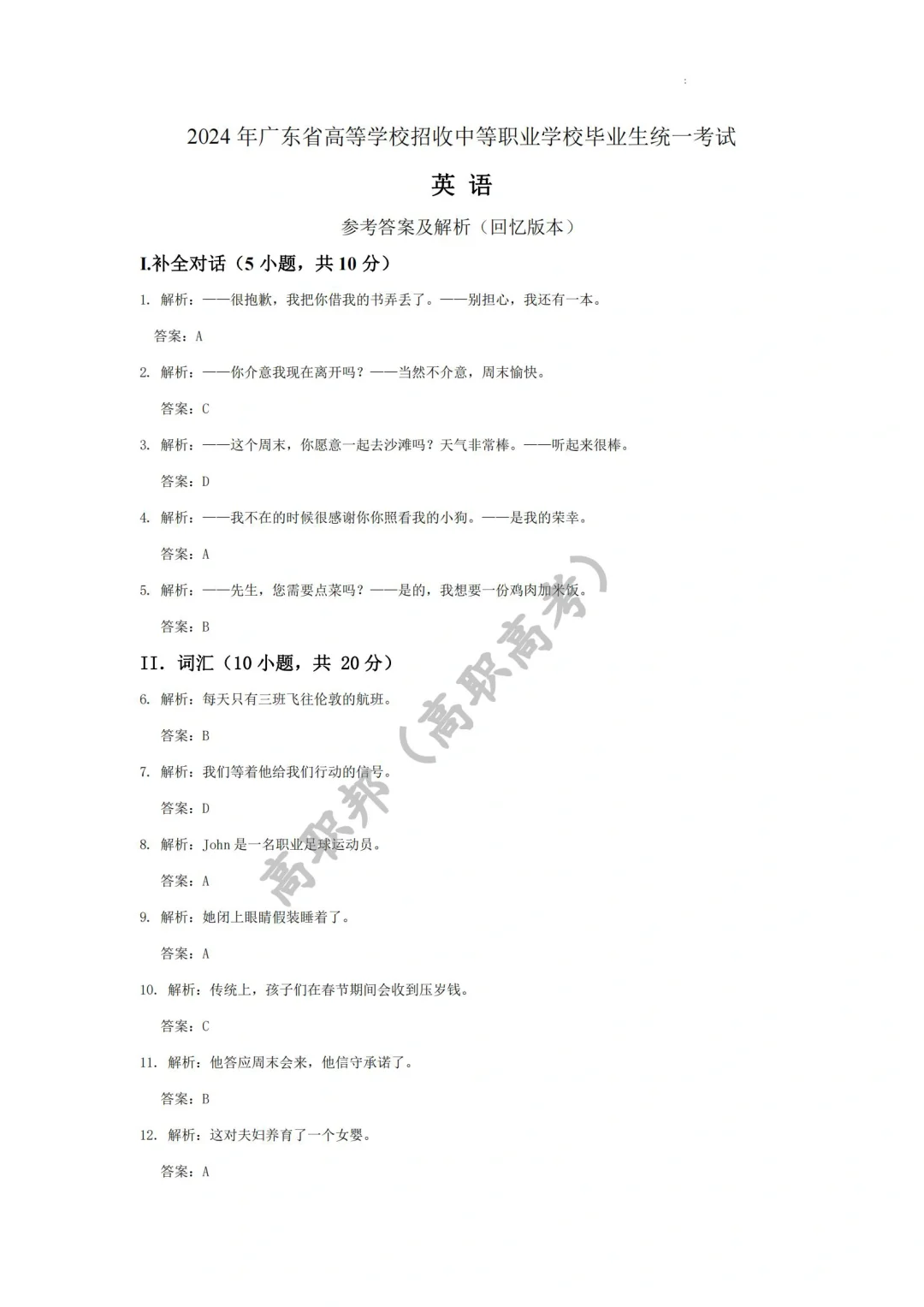 2024 年广东省高等学校招收中等职业学校毕业生统一考试

英 语

参考答案及解析（回忆版本）

I.补全对话（5 小题，共 10 分）

1. 解析：——很抱歉，我把你借我的书弄丢了。——别担心，我还有一本。

答案：A

2. 解析：——你介意我现在离开吗？——当然不介意，周末愉快。

答案：C

3. 解析：——这个周末，你愿意一起去沙滩吗？天气非常棒。——听起来很棒。

答案：D

4. 解析：——我不在的时候很感谢你你照看我的小狗。——是我的荣幸。

答案：A

5. 解析：——先生，您需要点菜吗？——是的，我想要一份鸡肉加米饭。

答案：B

II. 词汇（10 小题，共 20 分）

6. 解析：每天只有三班飞往伦敦的航班。

答案：B

7. 解析：我们等着他给我们行动的信号。

答案：D

8. 解析：John 是一名职业足球运动员。

答案：A

9. 解析：她闭上眼睛假装睡着了。

答案：A

10. 解析：传统上，孩子们在春节期间会收到压岁钱。

答案：C

11. 解析：他答应周末会来，他信守承诺了。

答案：B

12. 解析：这对夫妇养育了一个女婴。

答案：A

高职邦（高职高考）